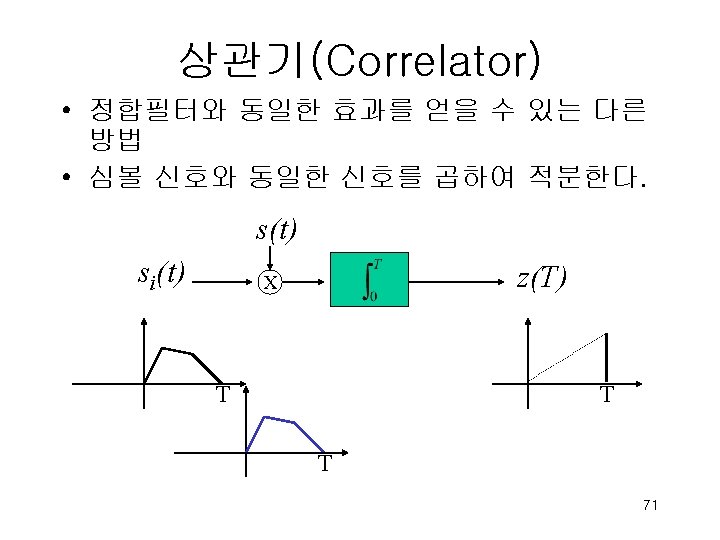 상관기(Correlator)

• 정합필터와 동일한 효과를 얻을 수 있는 다른 방법
• 심볼 신호와 동일한 신호를 곱하여 적분한다.

$s(t)$

$s_i(t)$

X

$\int_0^T$

$z(T)$

T

T

T

71